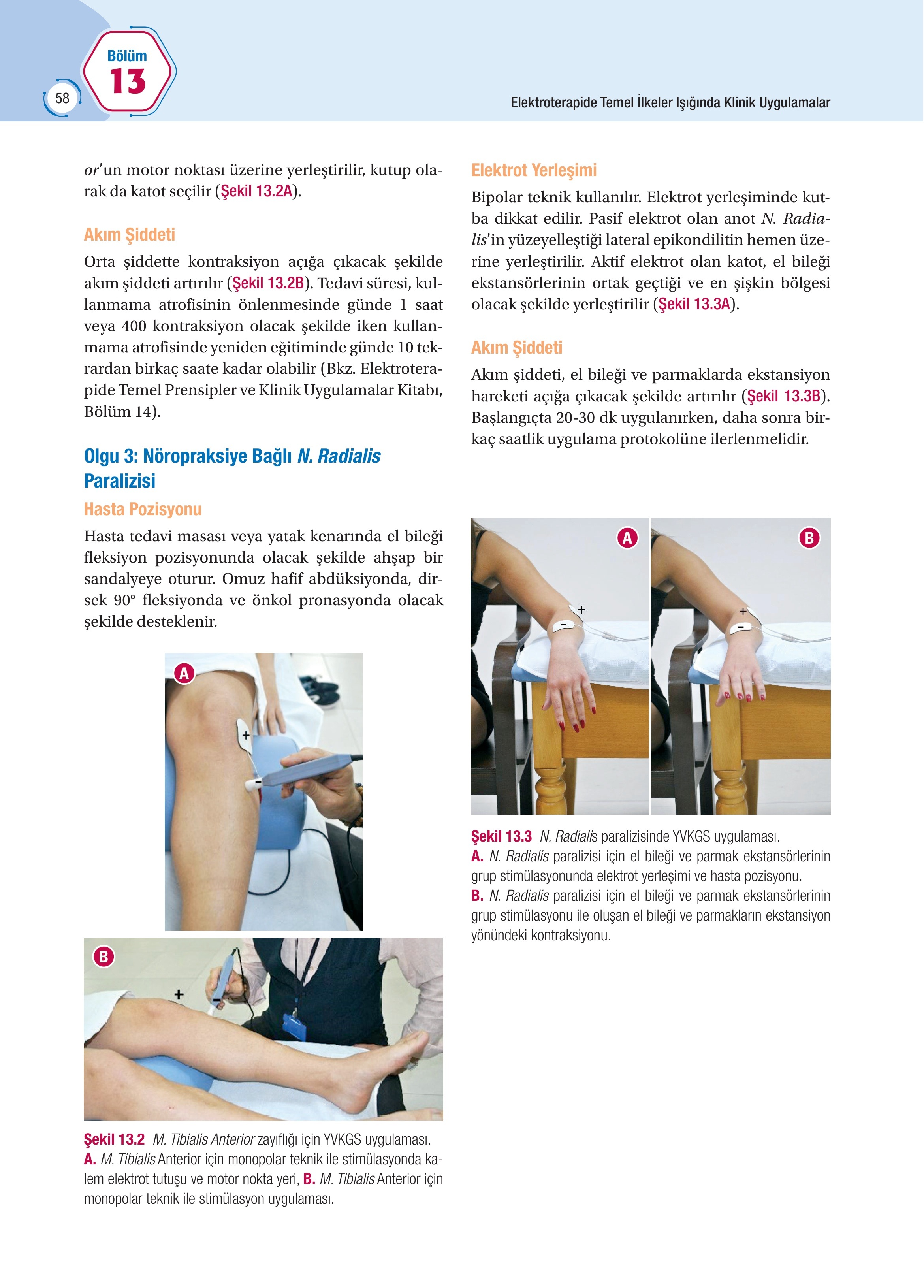 58

Bölüm
13

Elektroterapide Temel İlkeler Işığında Klinik Uygulamalar

or'un motor noktası üzerine yerleştirilir, kutup olarak da katot seçilir (Şekil 13.2A).

Akım Şiddeti

Orta şiddette kontraksiyon açığa çıkacak şekilde akım şiddeti artırılır (Şekil 13.2B). Tedavi süresi, kullanmama atrofisinin önlenmesinde günde 1 saat veya 400 kontraksiyon olacak şekilde iken kullanmama atrofisinde yeniden eğitiminde günde 10 tekrardan birkaç saate kadar olabilir (Bkz. Elektroterapide Temel Prensipler ve Klinik Uygulamalar Kitabı, Bölüm 14).

Olgu 3: Nöropraksiye Bağlı N. Radialis Paralizisi

Hasta Pozisyonu

Hasta tedavi masası veya yatak kenarında el bileği fleksiyon pozisyonunda olacak şekilde ahşap bir sandalyeye oturur. Omuz hafif abdüksiyonda, dirsek 90° fleksiyonda ve önkol pronasyonda olacak şekilde desteklenir.

A

+

-

B

+

Şekil 13.2 M. Tibialis Anterior zayıflığı için YVKGS uygulaması. A. M. Tibialis Anterior için monopolar teknik ile stimülasyonda kalem elektrot tutuşu ve motor nokta yeri, B. M. Tibialis Anterior için monopolar teknik ile stimülasyon uygulaması.

Elektrot Yerleşimi

Bipolar teknik kullanılır. Elektrot yerleşiminde kutba dikkat edilir. Pasif elektrot olan anot N. Radialis'in yüzeyelleştiği lateral epikondilitin hemen üzerine yerleştirilir. Aktif elektrot olan katot, el bileği ekstansörlerinin ortak geçtiği ve en şişkin bölgesi olacak şekilde yerleştirilir (Şekil 13.3A).

Akım Şiddeti

Akım şiddeti, el bileği ve parmaklarda ekstansiyon hareketi açığa çıkacak şekilde artırılır (Şekil 13.3B). Başlangıçta 20-30 dk uygulanırken, daha sonra birkaç saatlik uygulama protokolüne ilerlenmelidir.

A

+

-

B

+

-

Şekil 13.3 N. Radialis paralizisinde YVKGS uygulaması.
A. N. Radialis paralizisi için el bileği ve parmak ekstansörlerinin grup stimülasyonunda elektrot yerleşimi ve hasta pozisyonu.
B. N. Radialis paralizisi için el bileği ve parmak ekstansörlerinin grup stimülasyonu ile oluşan el bileği ve parmakların ekstansiyon yönündeki kontraksiyonu.